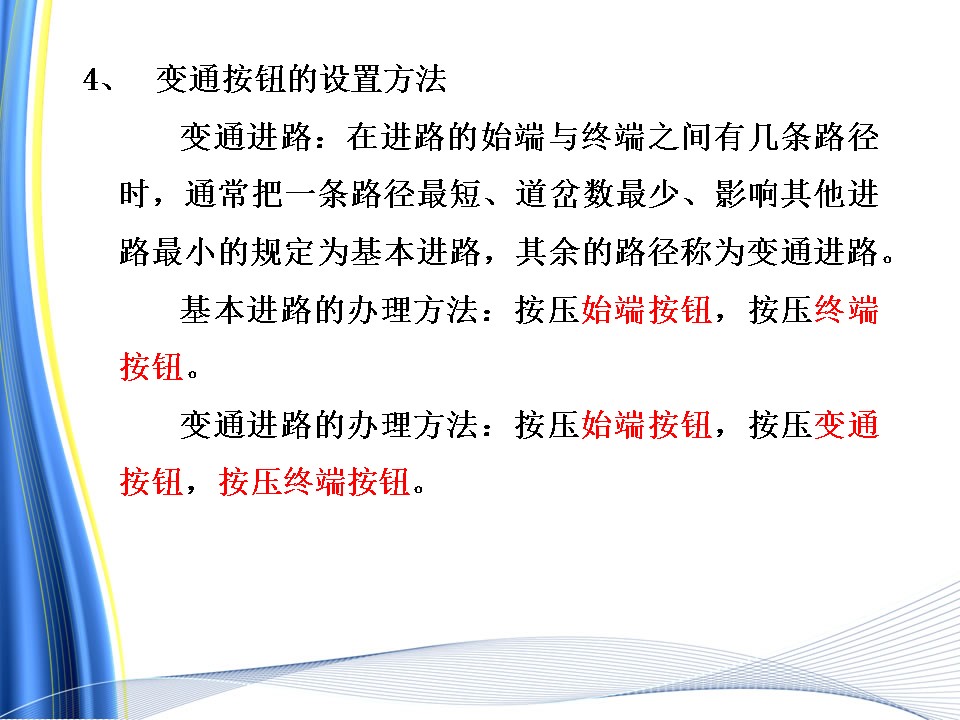 4、 变通按钮的设置方法

变通进路：在进路的始端与终端之间有几条路径时，通常把一条路径最短、道岔数最少、影响其他进路最小的规定为基本进路，其余的路径称为变通进路。

基本进路的办理方法：按压始端按钮，按压终端按钮。

变通进路的办理方法：按压始端按钮，按压变通按钮，按压终端按钮。